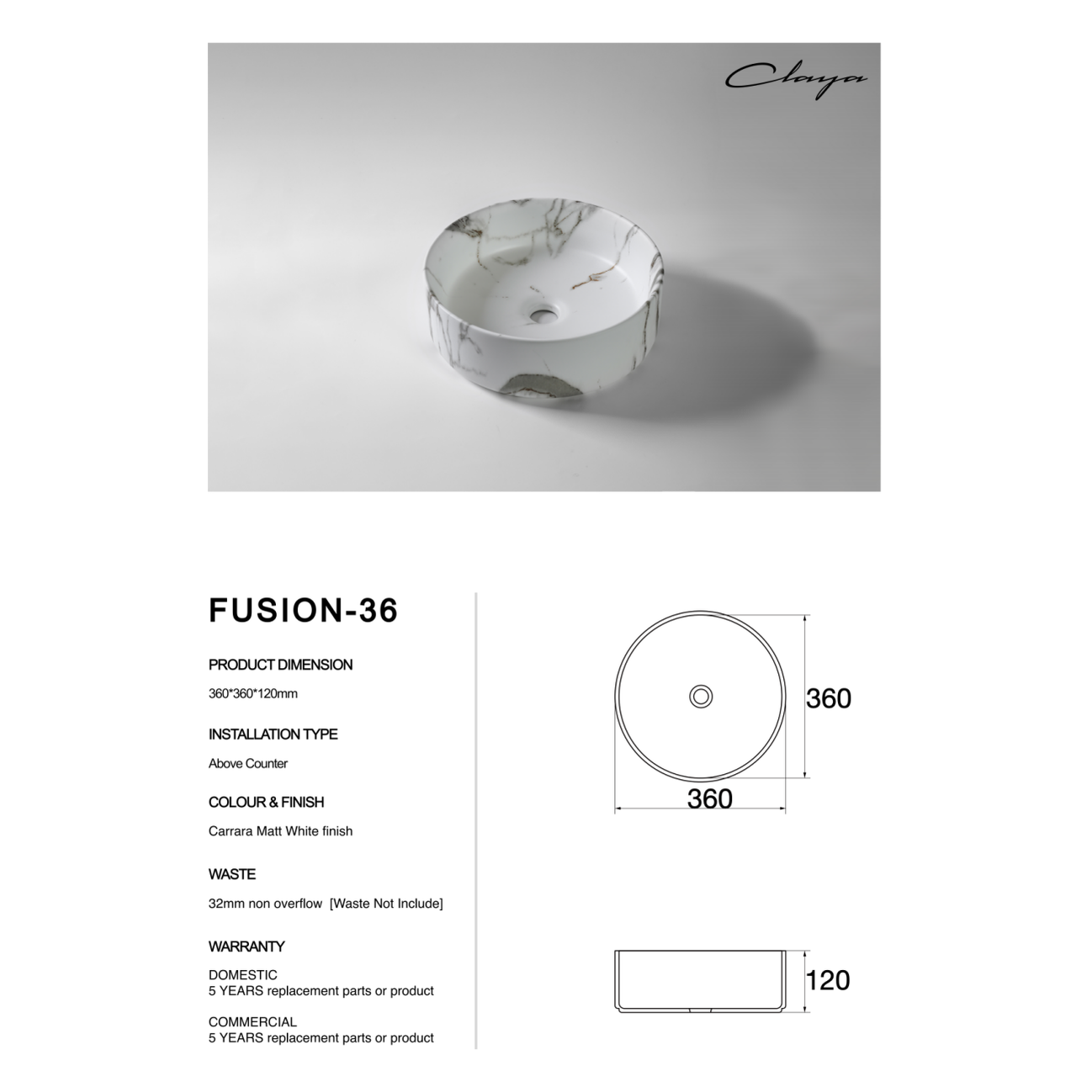 Claya

FUSION-36

PRODUCT DIMENSION

360*360*120mm

INSTALLATION TYPE

Above Counter

COLOUR & FINISH

Carrara Matt White finish

WASTE

32mm non overflow [Waste Not Include]

WARRANTY

DOMESTIC
5 YEARS replacement parts or product

COMMERCIAL
5 YEARS replacement parts or product

360

360

120